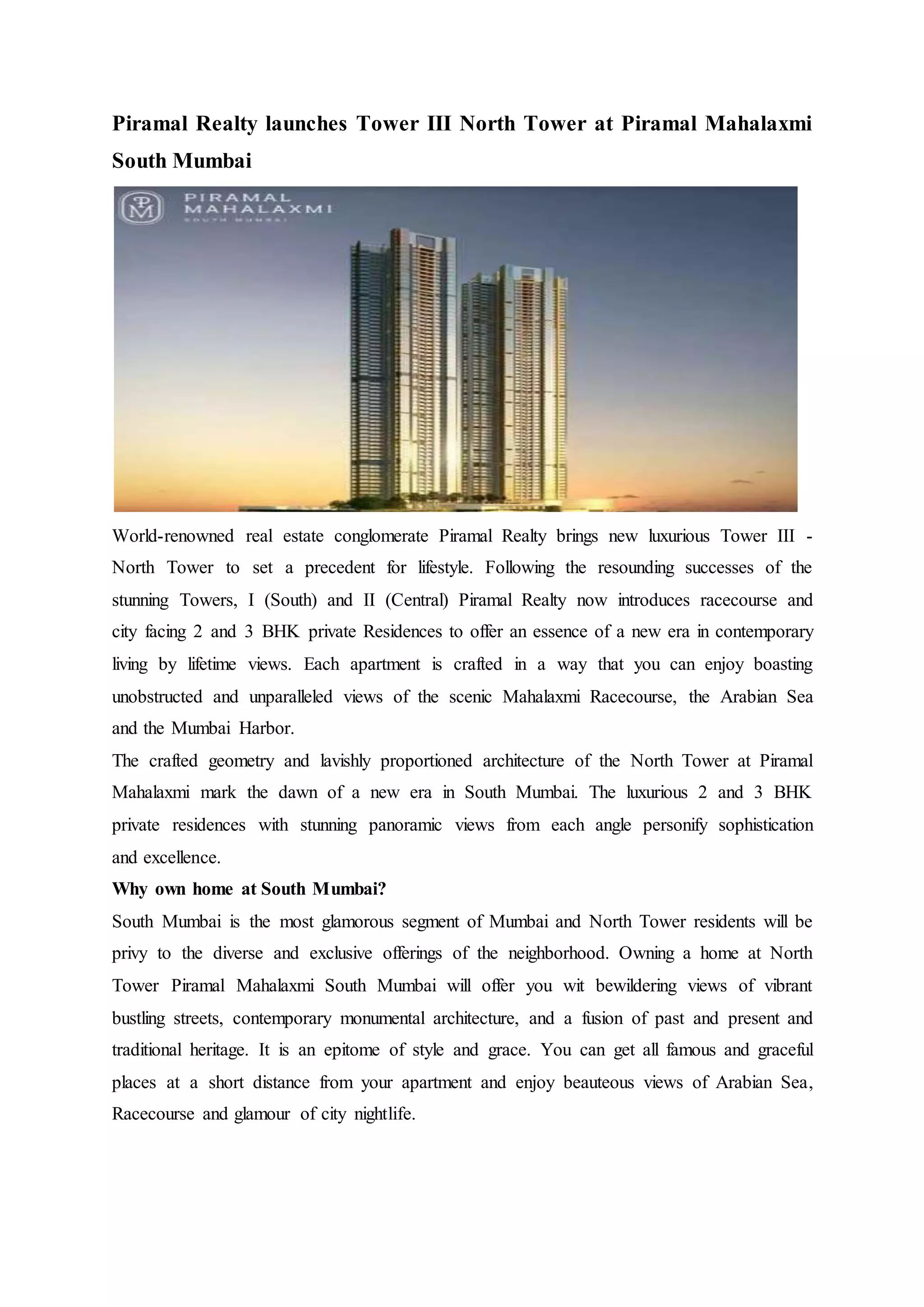 Piramal Realty launches Tower III North Tower at Piramal Mahalaxmi South Mumbai

PM PIRAMAL MAHALAXMI SOUTH MUMBAI

World-renowned real estate conglomerate Piramal Realty brings new luxurious Tower III - North Tower to set a precedent for lifestyle. Following the resounding successes of the stunning Towers, I (South) and II (Central) Piramal Realty now introduces racecourse and city facing 2 and 3 BHK private Residences to offer an essence of a new era in contemporary living by lifetime views. Each apartment is crafted in a way that you can enjoy boasting unobstructed and unparalleled views of the scenic Mahalaxmi Racecourse, the Arabian Sea and the Mumbai Harbor.
The crafted geometry and lavishly proportioned architecture of the North Tower at Piramal Mahalaxmi mark the dawn of a new era in South Mumbai. The luxurious 2 and 3 BHK private residences with stunning panoramic views from each angle personify sophistication and excellence.

Why own home at South Mumbai?

South Mumbai is the most glamorous segment of Mumbai and North Tower residents will be privy to the diverse and exclusive offerings of the neighborhood. Owning a home at North Tower Piramal Mahalaxmi South Mumbai will offer you wit bewildering views of vibrant bustling streets, contemporary monumental architecture, and a fusion of past and present and traditional heritage. It is an epitome of style and grace. You can get all famous and graceful places at a short distance from your apartment and enjoy beauteous views of Arabian Sea, Racecourse and glamour of city nightlife.